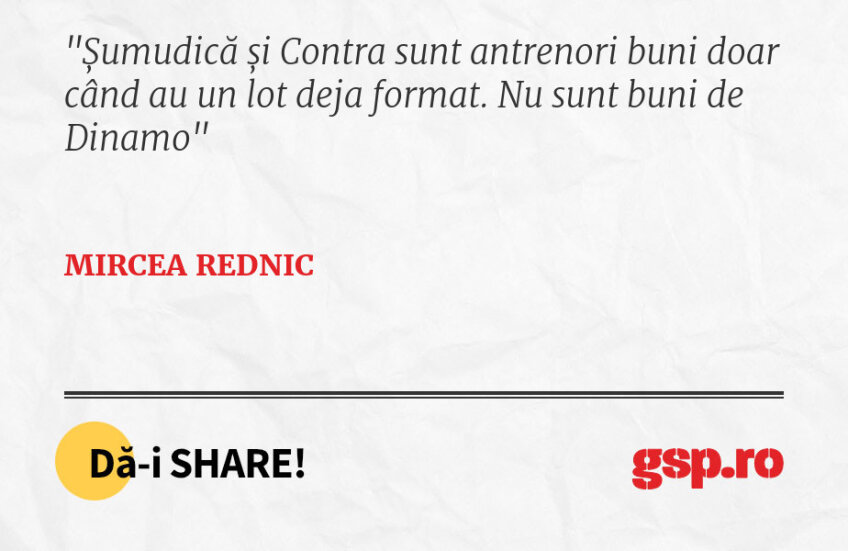 "Șumudică și Contra sunt antrenori buni doar când au un lot deja format. Nu sunt buni de Dinamo"

MIRCEA REDNIC

Dă-i SHARE!

gsp.ro